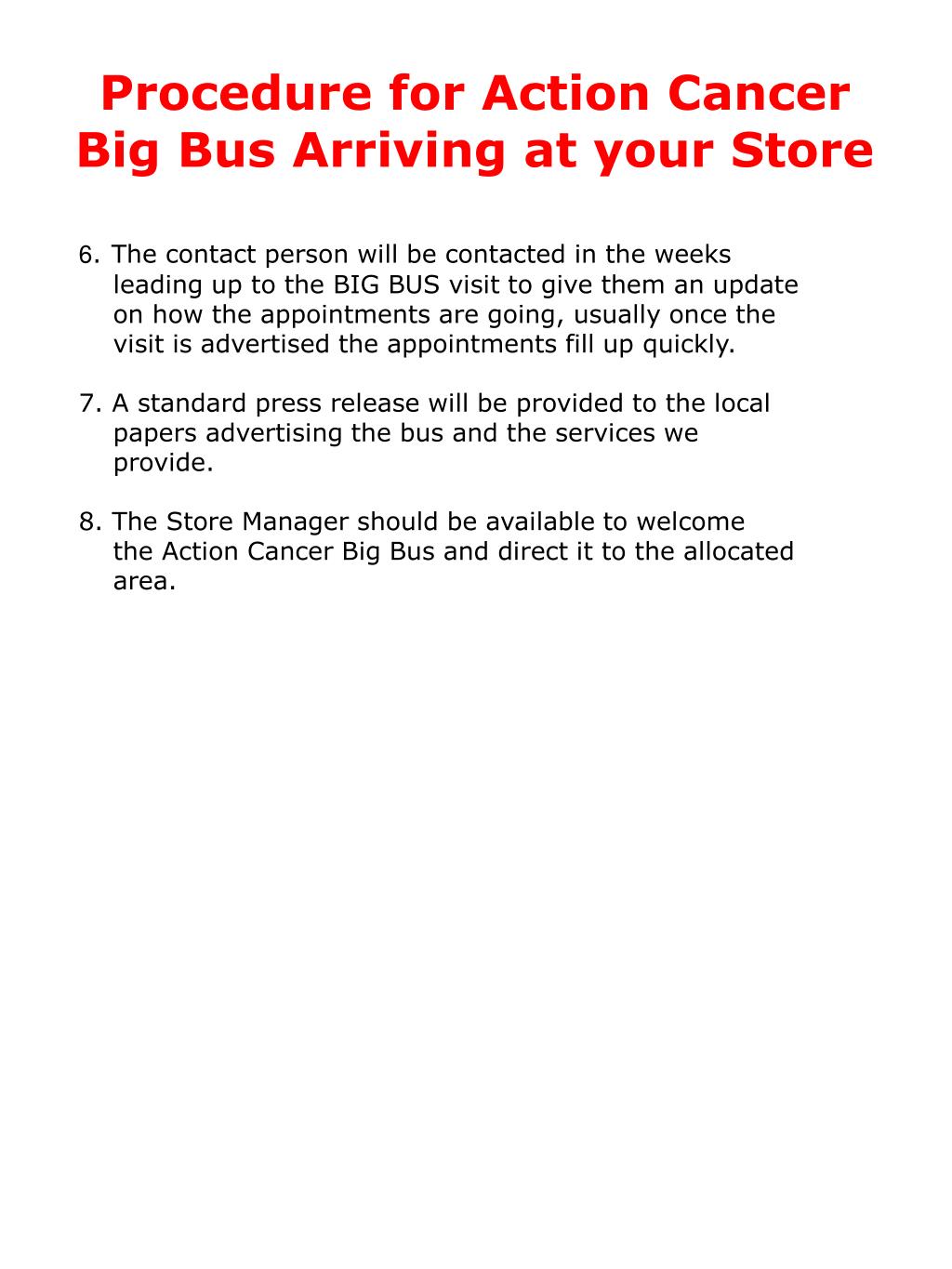 Procedure for Action Cancer Big Bus Arriving at your Store

6. The contact person will be contacted in the weeks leading up to the BIG BUS visit to give them an update on how the appointments are going, usually once the visit is advertised the appointments fill up quickly.

7. A standard press release will be provided to the local papers advertising the bus and the services we provide.

8. The Store Manager should be available to welcome the Action Cancer Big Bus and direct it to the allocated area.